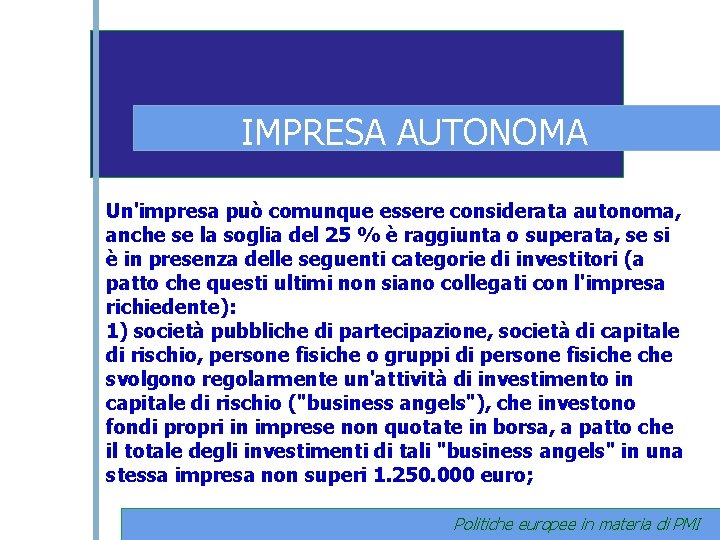 IMPRESA AUTONOMA

Un'impresa può comunque essere considerata autonoma, anche se la soglia del 25 % è raggiunta o superata, se si è in presenza delle seguenti categorie di investitori (a patto che questi ultimi non siano collegati con l'impresa richiedente):
1) società pubbliche di partecipazione, società di capitale di rischio, persone fisiche o gruppi di persone fisiche che svolgono regolarmente un'attività di investimento in capitale di rischio ("business angels"), che investono fondi propri in imprese non quotate in borsa, a patto che il totale degli investimenti di tali "business angels" in una stessa impresa non superi 1.250.000 euro;

Politiche europee in materia di PMI